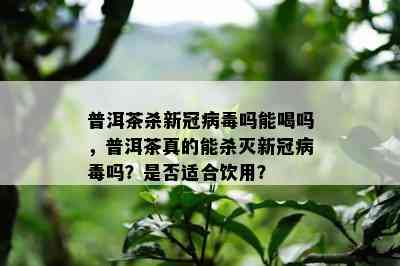 普洱茶杀新冠病毒吗能喝吗，普洱茶真的能杀灭新冠病毒吗？是否适合饮用？